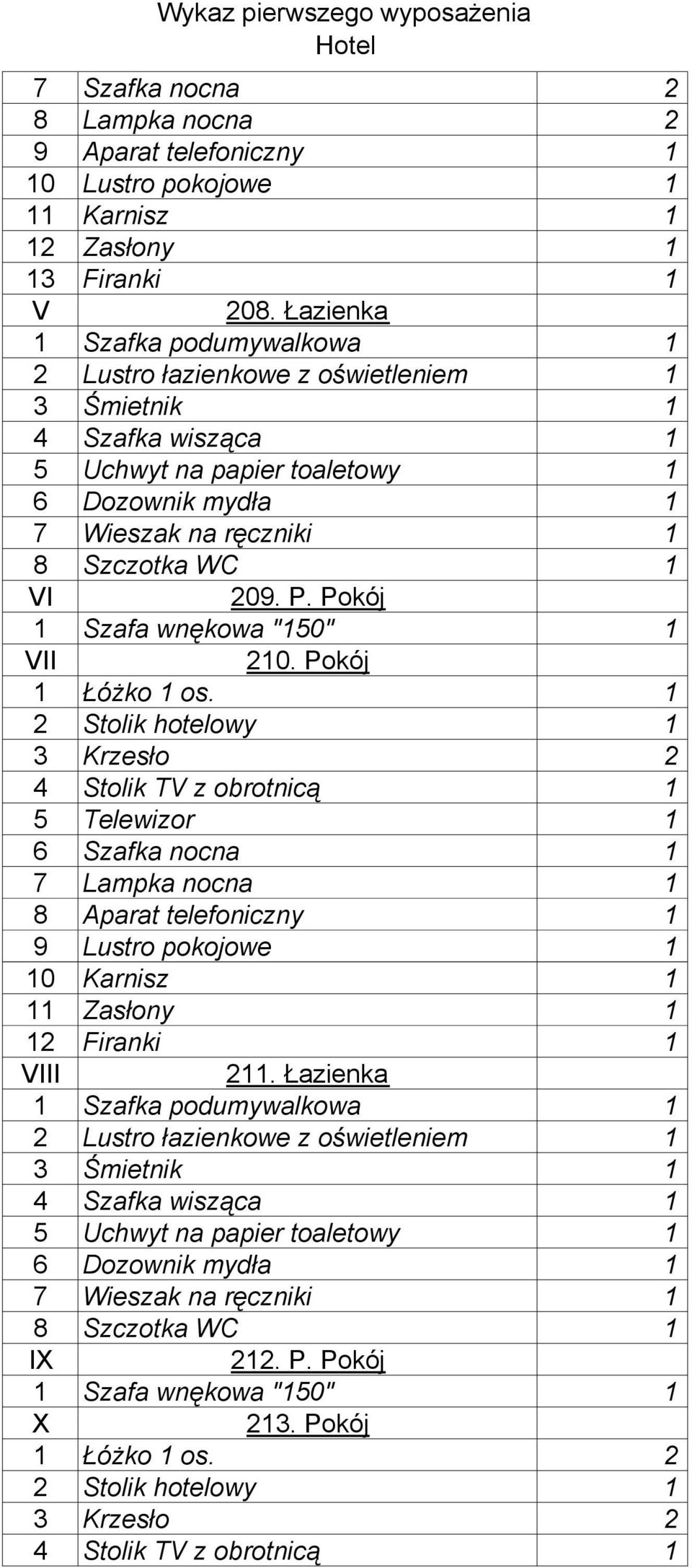 Wykaz pierwszego wyposażenia
Hotel

| | | |
|---|---|---|
| 7 | Szafka nocna | 2 |
| 8 | Lampka nocna | 2 |
| 9 | Aparat telefoniczny | 1 |
| 10 | Lustro pokojowe | 1 |
| 11 | Karnisz | 1 |
| 12 | Zasłony | 1 |
| 13 | Firanki | 1 |
| V | 208. Łazienka | |
| 1 | Szafka podumywalkowa | 1 |
| 2 | Lustro łazienkowe z oświetleniem | 1 |
| 3 | Śmietnik | 1 |
| 4 | Szafka wisząca | 1 |
| 5 | Uchwyt na papier toaletowy | 1 |
| 6 | Dozownik mydła | 1 |
| 7 | Wieszak na ręczniki | 1 |
| 8 | Szczotka WC | 1 |
| VI | 209. P. Pokój | |
| 1 | Szafa wnękowa "150" | 1 |
| VII | 210. Pokój | |
| 1 | Łóżko 1 os. | 1 |
| 2 | Stolik hotelowy | 1 |
| 3 | Krzesło | 2 |
| 4 | Stolik TV z obrotnicą | 1 |
| 5 | Telewizor | 1 |
| 6 | Szafka nocna | 1 |
| 7 | Lampka nocna | 1 |
| 8 | Aparat telefoniczny | 1 |
| 9 | Lustro pokojowe | 1 |
| 10 | Karnisz | 1 |
| 11 | Zasłony | 1 |
| 12 | Firanki | 1 |
| VIII | 211. Łazienka | |
| 1 | Szafka podumywalkowa | 1 |
| 2 | Lustro łazienkowe z oświetleniem | 1 |
| 3 | Śmietnik | 1 |
| 4 | Szafka wisząca | 1 |
| 5 | Uchwyt na papier toaletowy | 1 |
| 6 | Dozownik mydła | 1 |
| 7 | Wieszak na ręczniki | 1 |
| 8 | Szczotka WC | 1 |
| IX | 212. P. Pokój | |
| 1 | Szafa wnękowa "150" | 1 |
| X | 213. Pokój | |
| 1 | Łóżko 1 os. | 2 |
| 2 | Stolik hotelowy | 1 |
| 3 | Krzesło | 2 |
| 4 | Stolik TV z obrotnicą | 1 |